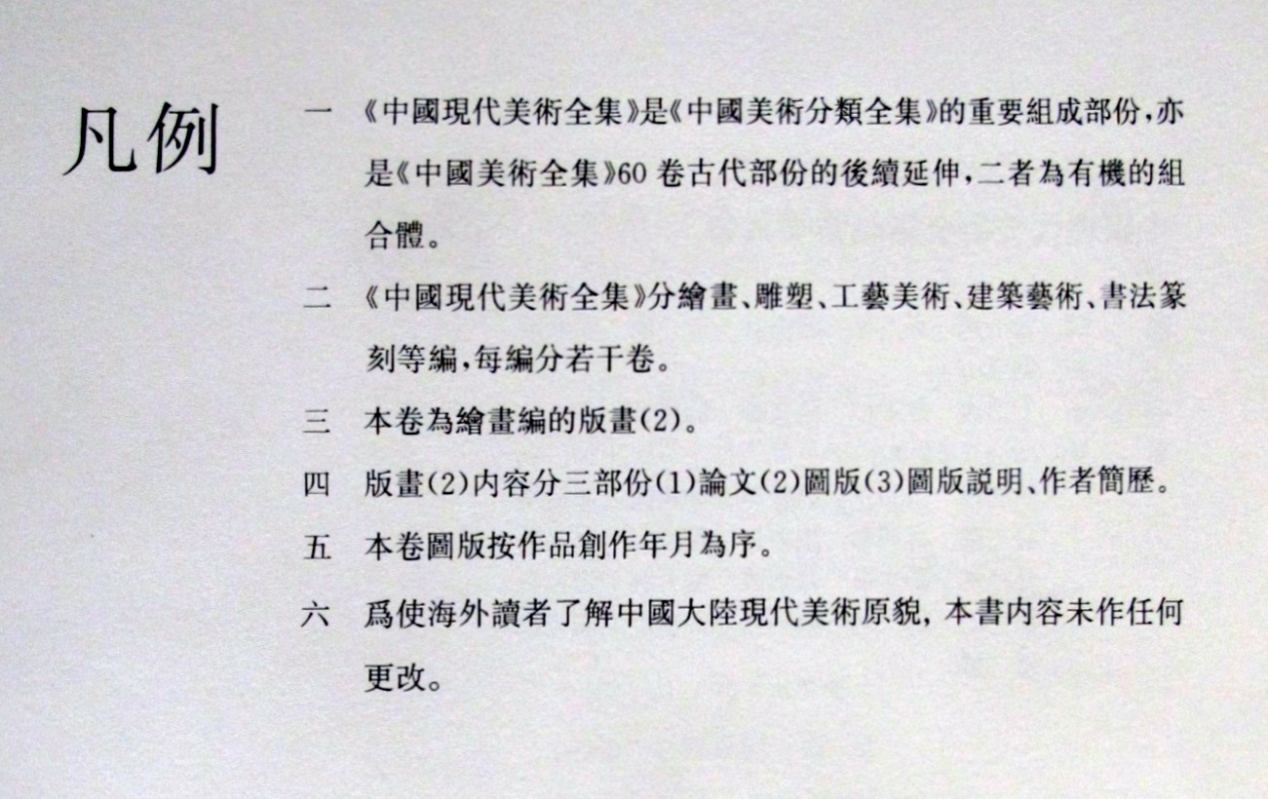 凡例

一 《中國現代美術全集》是《中國美術分類全集》的重要組成部份,亦是《中國美術全集》60卷古代部份的後續延伸,二者為有機的組合體。

二 《中國現代美術全集》分繪畫、雕塑、工藝美術、建築藝術、書法篆刻等編,每編分若干卷。

三 本卷為繪畫編的版畫(2)。

四 版畫(2)内容分三部份(1)論文(2)圖版(3)圖版説明、作者簡歷。

五 本卷圖版按作品創作年月為序。

六 爲使海外讀者了解中國大陸現代美術原貌,本書内容未作任何更改。